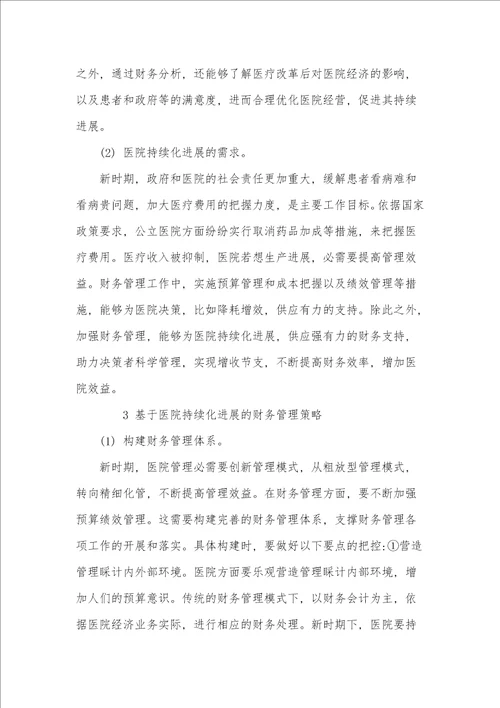 之外，通过财务分析，还能够了解医疗改革后对医院经济的影响，以及患者和政府等的满意度，进而合理优化医院经营，促进其持续进展。

(2) 医院持续化进展的需求。

新时期，政府和医院的社会责任更加重大，缓解患者看病难和看病贵问题，加大医疗费用的把握力度，是主要工作目标。依据国家政策要求，公立医院方面纷纷实行取消药品加成等措施，来把握医疗费用。医疗收入被抑制，医院若想生产进展，必需要提高管理效益。财务管理工作中，实施预算管理和成本把握以及绩效管理等措施，能够为医院决策，比如降耗增效，供应有力的支持。除此之外，加强财务管理，能够为医院持续化进展，供应强有力的财务支持，助力决策者科学管理，实现增收节支，不断提高财务效率，增加医院效益。

3 基于医院持续化进展的财务管理策略

(1) 构建财务管理体系。

新时期，医院管理必需要创新管理模式，从粗放型管理模式，转向精细化管，不断提高管理效益。在财务管理方面，要不断加强预算绩效管理。这需要构建完善的财务管理体系，支撑财务管理各项工作的开展和落实。具体构建时，要做好以下要点的把控：①营造管理睬计内外部环境。医院方面要乐观营造管理睬计内部环境，增加人们的预算意识。传统的财务管理模式下，以财务会计为主，依据医院经济业务实际，进行相应的财务处理。新时期下，医院要持